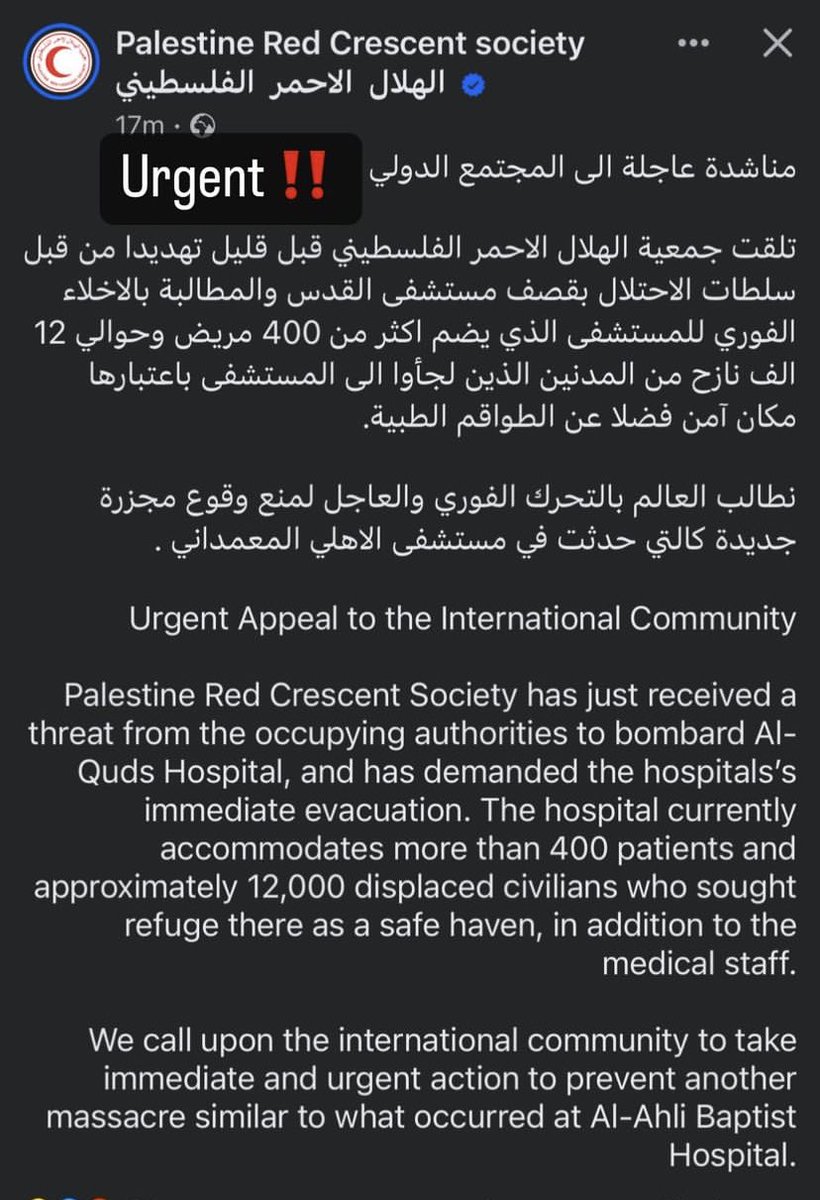 Palestine Red Crescent society
الهلال الاحمر الفلسطيني
17m ·

Urgent ‼️

مناشدة عاجلة الى المجتمع الدولي

تلقت جمعية الهلال الاحمر الفلسطيني قبل قليل تهديدا من قبل سلطات الاحتلال بقصف مستشفى القدس والمطالبة بالاخلاء الفوري للمستشفى الذي يضم اكثر من 400 مريض وحوالي 12 الف نازح من المدنين الذين لجأوا الى المستشفى باعتبارها مكان آمن فضلا عن الطواقم الطبية.

نطالب العالم بالتحرك الفوري والعاجل لمنع وقوع مجزرة جديدة كالتي حدثت في مستشفى الاهلي المعمداني .

Urgent Appeal to the International Community

Palestine Red Crescent Society has just received a threat from the occupying authorities to bombard Al-Quds Hospital, and has demanded the hospitals's immediate evacuation. The hospital currently accommodates more than 400 patients and approximately 12,000 displaced civilians who sought refuge there as a safe haven, in addition to the medical staff.

We call upon the international community to take immediate and urgent action to prevent another massacre similar to what occurred at Al-Ahli Baptist Hospital.